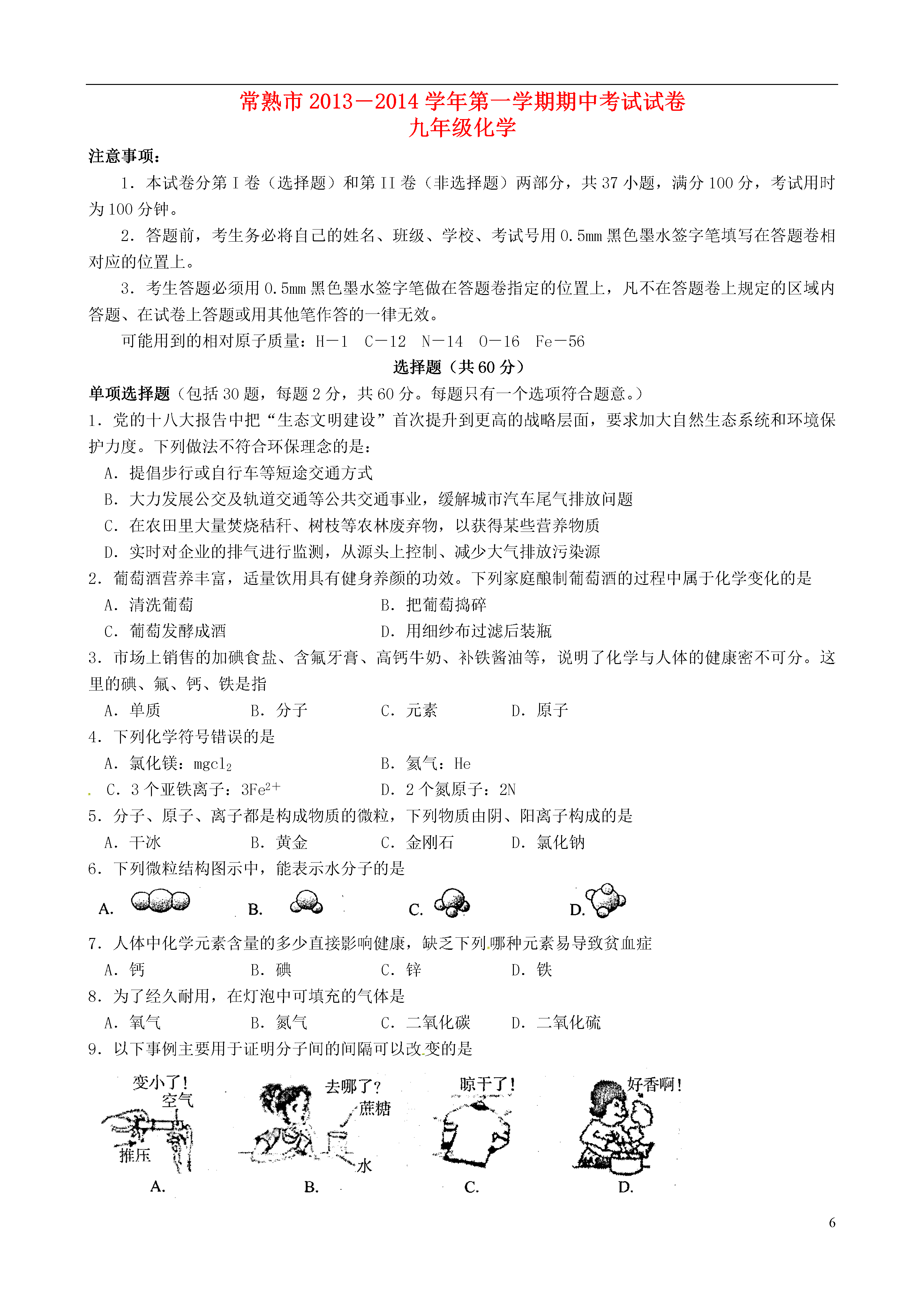 常熟市 2013－2014 学年第一学期期中考试试卷
九年级化学

注意事项：

1．本试卷分第 I 卷（选择题）和第 II 卷（非选择题）两部分，共 37 小题，满分 100 分，考试用时为 100 分钟。

2．答题前，考生务必将自己的姓名、班级、学校、考试号用 0.5mm 黑色墨水签字笔填写在答题卷相对应的位置上。

3．考生答题必须用 0.5mm 黑色墨水签字笔做在答题卷指定的位置上，凡不在答题卷上规定的区域内答题、在试卷上答题或用其他笔作答的一律无效。

可能用到的相对原子质量：H－1　C－12　N－14　O－16　Fe－56

选择题（共 60 分）

单项选择题（包括 30 题，每题 2 分，共 60 分。每题只有一个选项符合题意。）

1．党的十八大报告中把“生态文明建设”首次提升到更高的战略层面，要求加大自然生态系统和环境保护力度。下列做法不符合环保理念的是：

A．提倡步行或自行车等短途交通方式

B．大力发展公交及轨道交通等公共交通事业，缓解城市汽车尾气排放问题

C．在农田里大量焚烧秸秆、树枝等农林废弃物，以获得某些营养物质

D．实时对企业的排气进行监测，从源头上控制、减少大气排放污染源

2．葡萄酒营养丰富，适量饮用具有健身养颜的功效。下列家庭酿制葡萄酒的过程中属于化学变化的是

A．清洗葡萄　　B．把葡萄捣碎

C．葡萄发酵成酒　　D．用细纱布过滤后装瓶

3．市场上销售的加碘食盐、含氟牙膏、高钙牛奶、补铁酱油等，说明了化学与人体的健康密不可分。这里的碘、氟、钙、铁是指

A．单质　　B．分子　　C．元素　　D．原子

4．下列化学符号错误的是

A．氯化镁：$mgcl_2$　　B．氦气：He

C．3 个亚铁离子：$3Fe^{2+}$　　D．2 个氮原子：2N

5．分子、原子、离子都是构成物质的微粒，下列物质由阴、阳离子构成的是

A．干冰　　B．黄金　　C．金刚石　　D．氯化钠

6．下列微粒结构图示中，能表示水分子的是

A.　　B.　　C.　　D.

7．人体中化学元素含量的多少直接影响健康，缺乏下列哪种元素易导致贫血症

A．钙　　B．碘　　C．锌　　D．铁

8．为了经久耐用，在灯泡中可填充的气体是

A．氧气　　B．氮气　　C．二氧化碳　　D．二氧化硫

9．以下事例主要用于证明分子间的间隔可以改变的是

变小了！
空气
推压
A.

去哪了？
蔗糖
水
B.

晾干了！
C.

好香啊！
D.

6